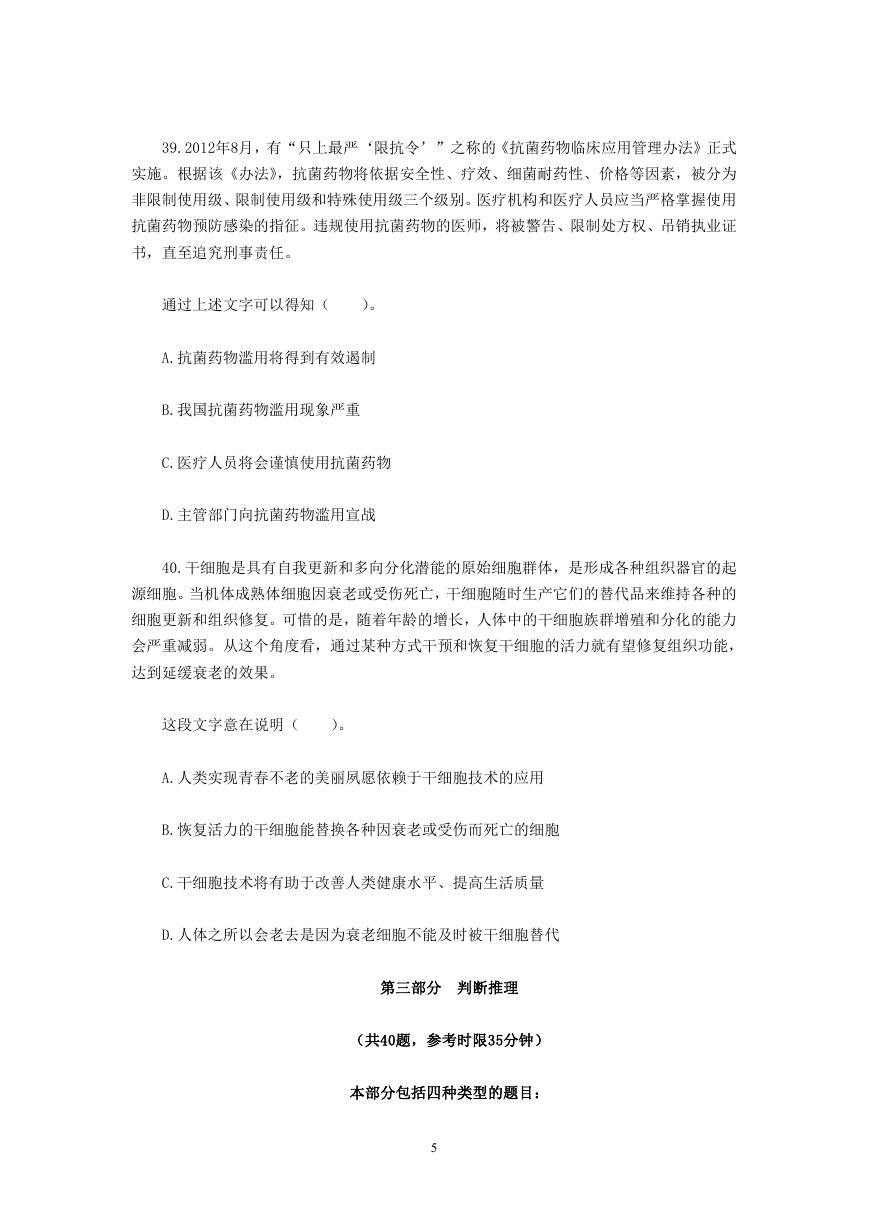 39.2012年8月，有“只上最严‘限抗令’”之称的《抗菌药物临床应用管理办法》正式实施。根据该《办法》，抗菌药物将依据安全性、疗效、细菌耐药性、价格等因素，被分为非限制使用级、限制使用级和特殊使用级三个级别。医疗机构和医疗人员应当严格掌握使用抗菌药物预防感染的指征。违规使用抗菌药物的医师，将被警告、限制处方权、吊销执业证书，直至追究刑事责任。

通过上述文字可以得知（　　）。

A.抗菌药物滥用将得到有效遏制

B.我国抗菌药物滥用现象严重

C.医疗人员将会谨慎使用抗菌药物

D.主管部门向抗菌药物滥用宣战

40.干细胞是具有自我更新和多向分化潜能的原始细胞群体，是形成各种组织器官的起源细胞。当机体成熟体细胞因衰老或受伤死亡，干细胞随时生产它们的替代品来维持各种的细胞更新和组织修复。可惜的是，随着年龄的增长，人体中的干细胞族群增殖和分化的能力会严重减弱。从这个角度看，通过某种方式干预和恢复干细胞的活力就有望修复组织功能，达到延缓衰老的效果。

这段文字意在说明（　　）。

A.人类实现青春不老的美丽夙愿依赖于干细胞技术的应用

B.恢复活力的干细胞能替换各种因衰老或受伤而死亡的细胞

C.干细胞技术将有助于改善人类健康水平、提高生活质量

D.人体之所以会老去是因为衰老细胞不能及时被干细胞替代

第三部分　判断推理

（共40题，参考时限35分钟）

本部分包括四种类型的题目：

5